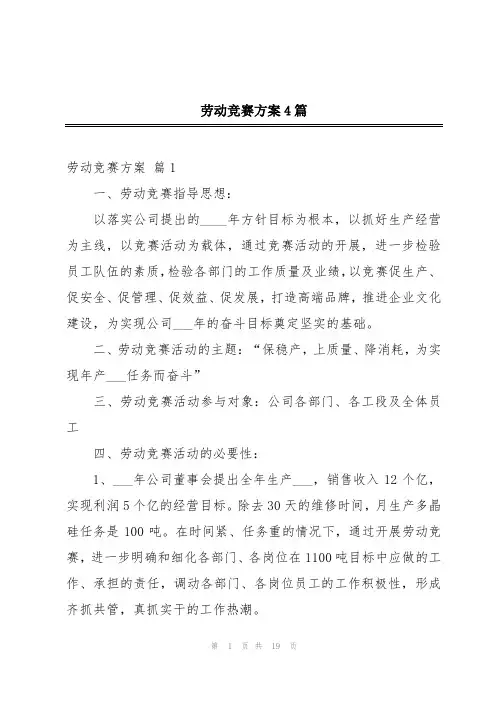 劳动竞赛方案4篇

劳动竞赛方案 篇1

一、劳动竞赛指导思想：

以落实公司提出的____年方针目标为根本，以抓好生产经营为主线，以竞赛活动为载体，通过竞赛活动的开展，进一步检验员工队伍的素质，检验各部门的工作质量及业绩，以竞赛促生产、促安全、促管理、促效益、促发展，打造高端品牌，推进企业文化建设，为实现公司___年的奋斗目标奠定坚实的基础。

二、劳动竞赛活动的主题：“保稳产，上质量、降消耗，为实现年产___任务而奋斗”

三、劳动竞赛活动参与对象：公司各部门、各工段及全体员工

四、劳动竞赛活动的必要性：

1、___年公司董事会提出全年生产___，销售收入12个亿，实现利润5个亿的经营目标。除去30天的维修时间，月生产多晶硅任务是100吨。在时间紧、任务重的情况下，通过开展劳动竞赛，进一步明确和细化各部门、各岗位在1100吨目标中应做的工作、承担的责任，调动各部门、各岗位员工的工作积极性，形成齐抓共管，真抓实干的工作热潮。

第 1 页 共 19 页